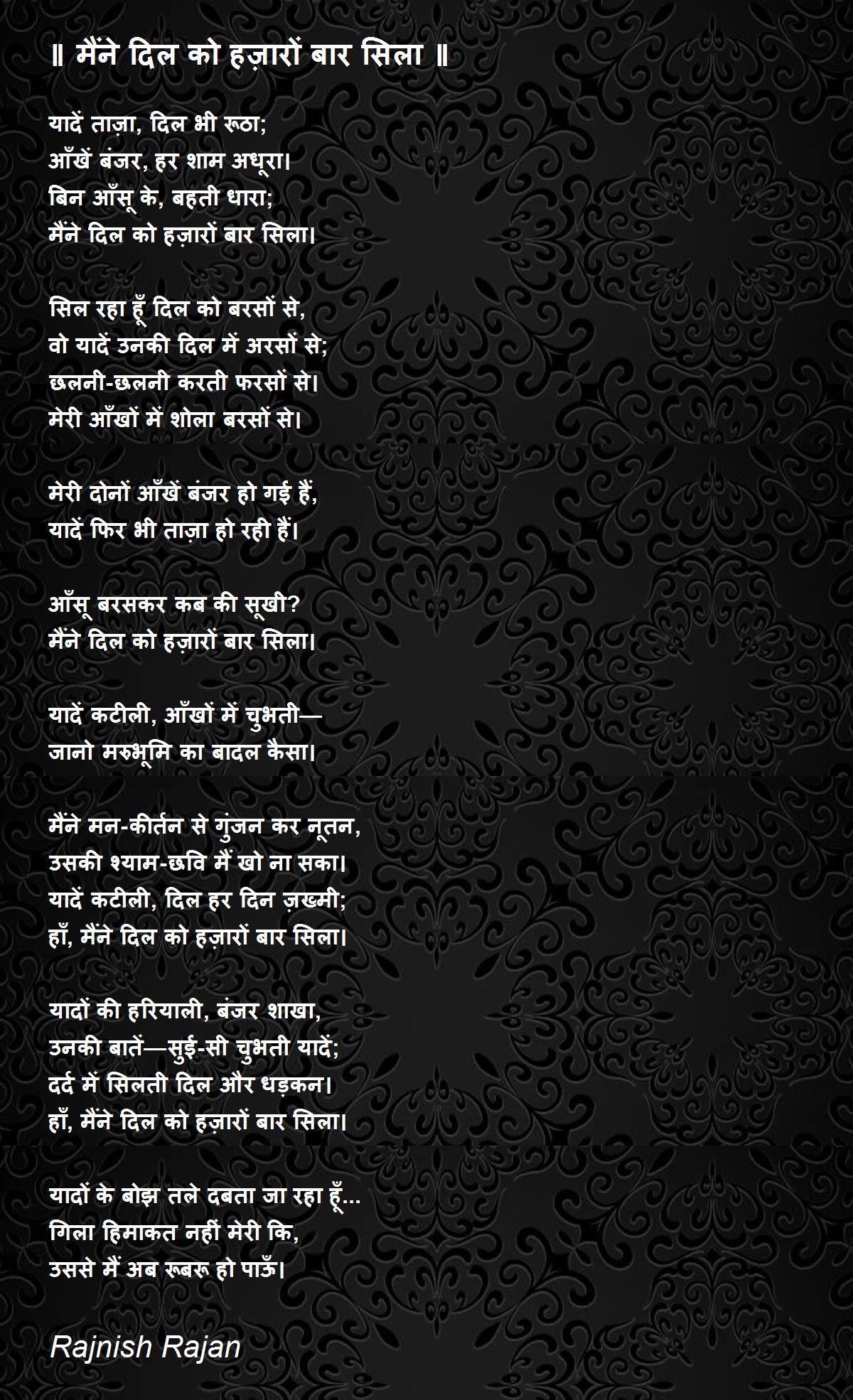 ॥ मैंने दिल को हज़ारों बार सिला ॥

यादें ताज़ा, दिल भी रूठा;
आँखें बंजर, हर शाम अधूरा।
बिन आँसू के, बहती धारा;
मैंने दिल को हज़ारों बार सिला।

सिल रहा हूँ दिल को बरसों से,
वो यादें उनकी दिल में अरसों से;
छलनी-छलनी करती फरसों से।
मेरी आँखों में शोला बरसों से।

मेरी दोनों आँखें बंजर हो गई हैं,
यादें फिर भी ताज़ा हो रही हैं।

आँसू बरसकर कब की सूखी?
मैंने दिल को हज़ारों बार सिला।

यादें कटीली, आँखों में चुभती—
जानो मरुभूमि का बादल कैसा।

मैंने मन-कीर्तन से गुंजन कर नूतन,
उसकी श्याम-छवि मैं खो ना सका।
यादें कटीली, दिल हर दिन ज़ख्मी;
हाँ, मैंने दिल को हज़ारों बार सिला।

यादों की हरियाली, बंजर शाखा,
उनकी बातें—सुई-सी चुभती यादें;
दर्द में सिलती दिल और धड़कन।
हाँ, मैंने दिल को हज़ारों बार सिला।

यादों के बोझ तले दबता जा रहा हूँ...
गिला हिमाकत नहीं मेरी कि,
उससे मैं अब रूबरू हो पाऊँ।

Rajnish Rajan